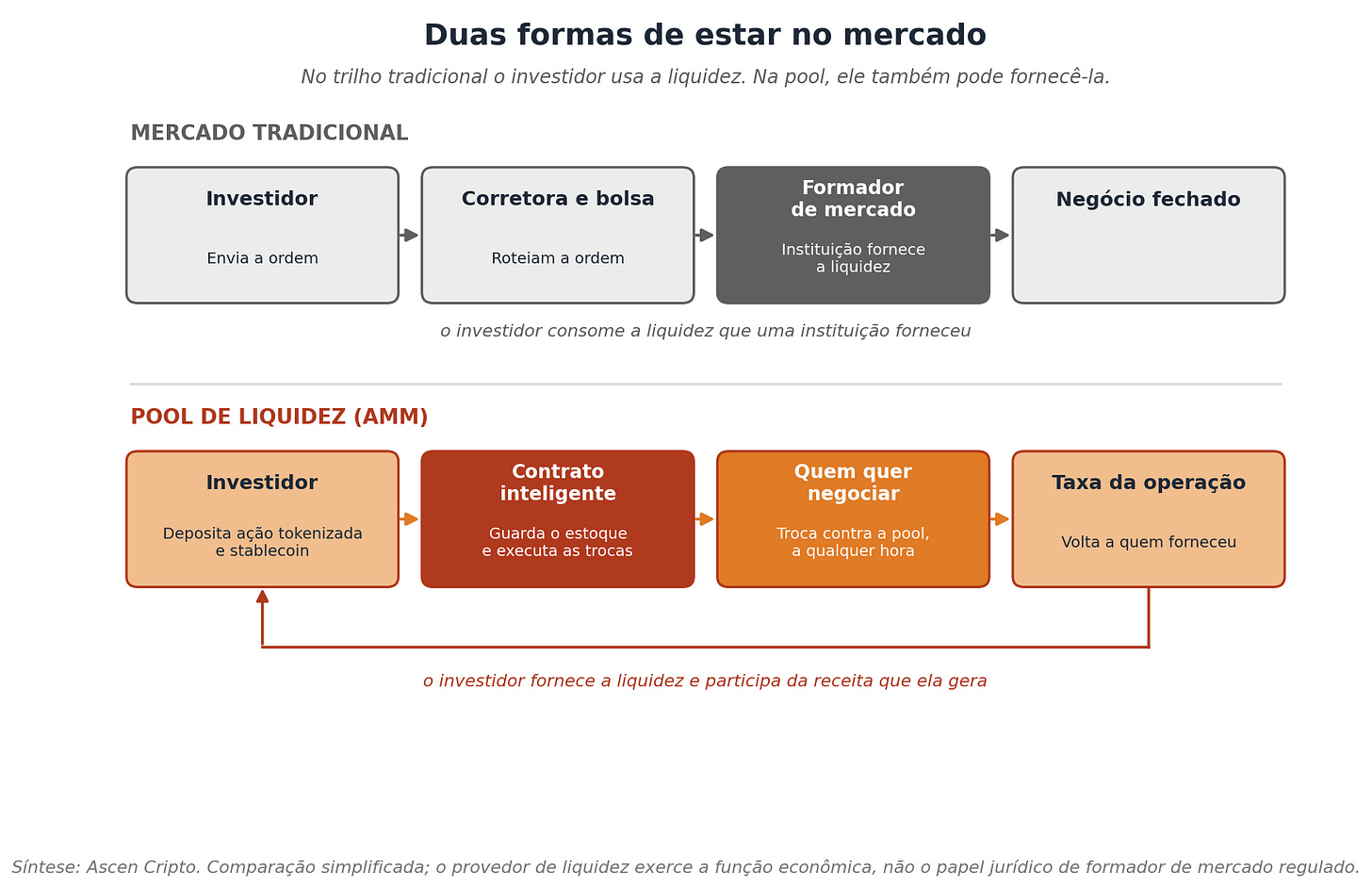 Duas formas de estar no mercado

No trilho tradicional o investidor usa a liquidez. Na pool, ele também pode fornecê-la.

MERCADO TRADICIONAL

Investidor
Envia a ordem

Corretora e bolsa
Roteiam a ordem

Formador de mercado
Instituição fornece a liquidez

Negócio fechado

o investidor consome a liquidez que uma instituição forneceu

POOL DE LIQUIDEZ (AMM)

Investidor
Deposita ação tokenizada e stablecoin

Contrato inteligente
Guarda o estoque e executa as trocas

Quem quer negociar
Troca contra a pool, a qualquer hora

Taxa da operação
Volta a quem forneceu

o investidor fornece a liquidez e participa da receita que ela gera

Síntese: Ascen Cripto. Comparação simplificada; o provedor de liquidez exerce a função econômica, não o papel jurídico de formador de mercado regulado.